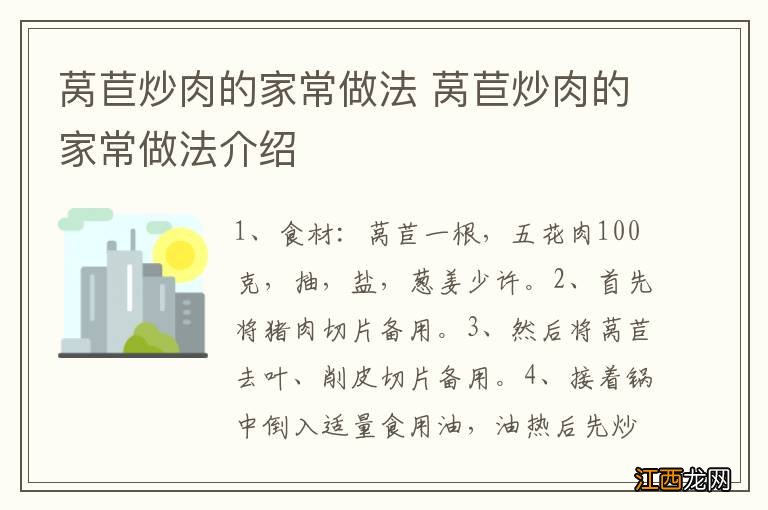 莴苣炒肉的家常做法 莴苣炒肉的家常做法介绍

1、食材：莴苣一根，五花肉100克，抽，盐，葱姜少许。2、首先将猪肉切片备用。3、然后将莴苣去叶、削皮切片备用。4、接着锅中倒入适量食用油，油热后先炒

江西龙网